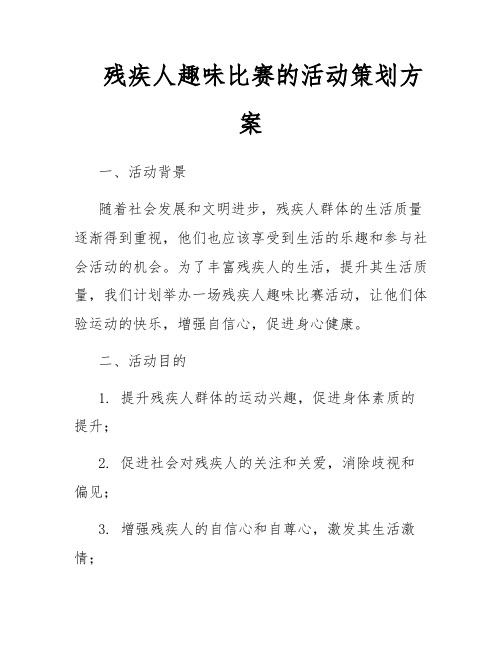 残疾人趣味比赛的活动策划方案

一、活动背景

随着社会发展和文明进步，残疾人群体的生活质量逐渐得到重视，他们也应该享受到生活的乐趣和参与社会活动的机会。为了丰富残疾人的生活，提升其生活质量，我们计划举办一场残疾人趣味比赛活动，让他们体验运动的快乐，增强自信心，促进身心健康。

二、活动目的

1. 提升残疾人群体的运动兴趣，促进身体素质的提升；

2. 促进社会对残疾人的关注和关爱，消除歧视和偏见；

3. 增强残疾人的自信心和自尊心，激发其生活激情；